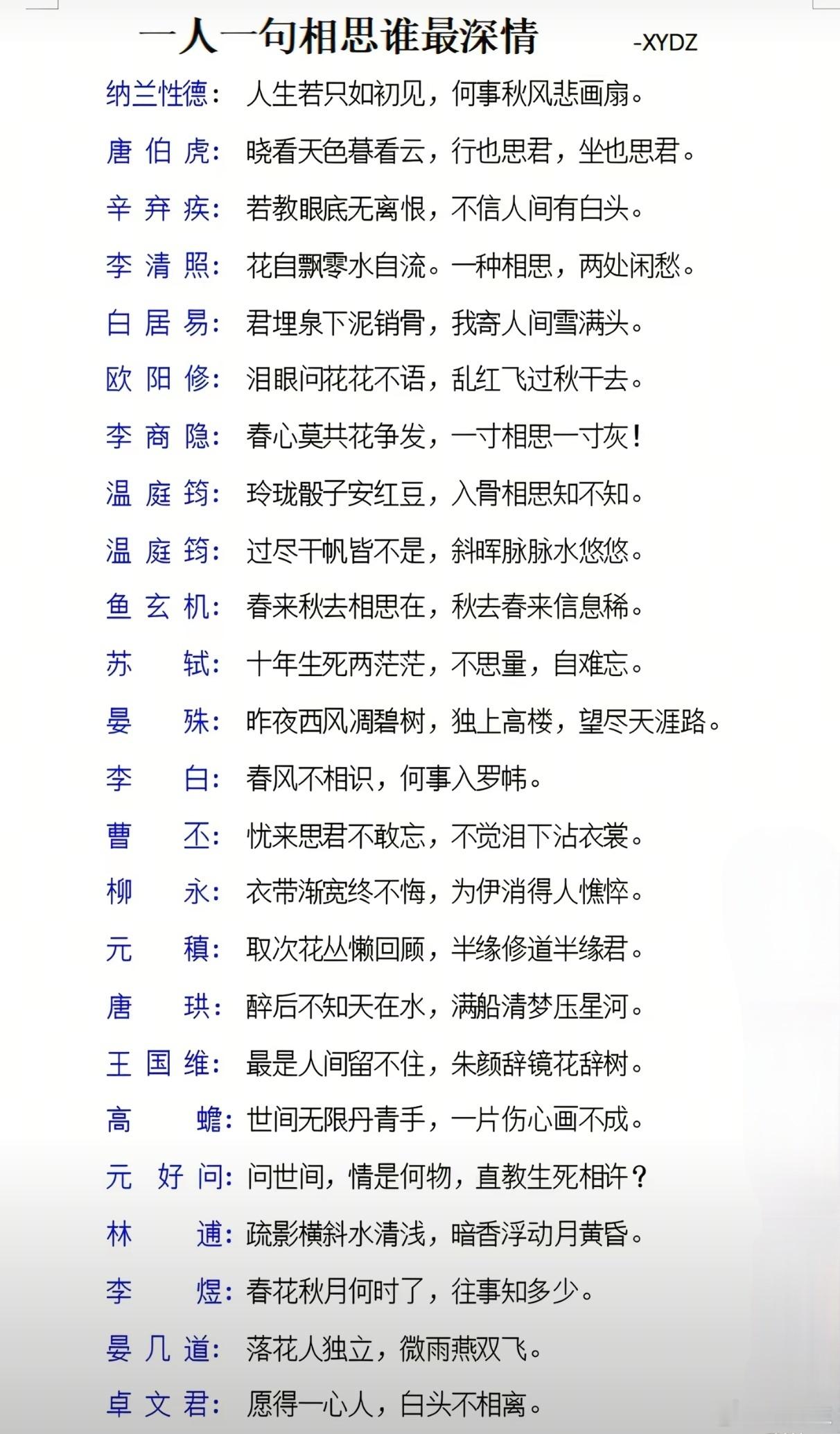 一人一句相思谁最深情 -XYDZ

纳兰性德：人生若只如初见，何事秋风悲画扇。

唐伯虎：晓看天色暮看云，行也思君，坐也思君。

辛弃疾：若教眼底无离恨，不信人间有白头。

李清照：花自飘零水自流。一种相思，两处闲愁。

白居易：君埋泉下泥销骨，我寄人间雪满头。

欧阳修：泪眼问花花不语，乱红飞过秋千去。

李商隐：春心莫共花争发，一寸相思一寸灰！

温庭筠：玲珑骰子安红豆，入骨相思知不知。

温庭筠：过尽千帆皆不是，斜晖脉脉水悠悠。

鱼玄机：春来秋去相思在，秋去春来信息稀。

苏轼：十年生死两茫茫，不思量，自难忘。

晏殊：昨夜西风凋碧树，独上高楼，望尽天涯路。

李白：春风不相识，何事入罗帏。

曹丕：忧来思君不敢忘，不觉泪下沾衣裳。

柳永：衣带渐宽终不悔，为伊消得人憔悴。

元稹：取次花丛懒回顾，半缘修道半缘君。

唐珙：醉后不知天在水，满船清梦压星河。

王国维：最是人间留不住，朱颜辞镜花辞树。

高蟾：世间无限丹青手，一片伤心画不成。

元好问：问世间，情是何物，直教生死相许？

林逋：疏影横斜水清浅，暗香浮动月黄昏。

李煜：春花秋月何时了，往事知多少。

晏几道：落花人独立，微雨燕双飞。

卓文君：愿得一心人，白头不相离。